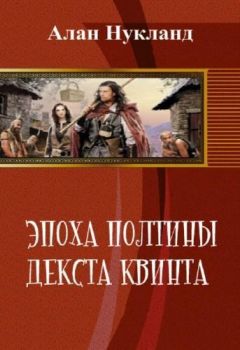 Алан Нукланд

ЭПОХА ПОЛТИНЫ ДЕКСТА КВИНТА